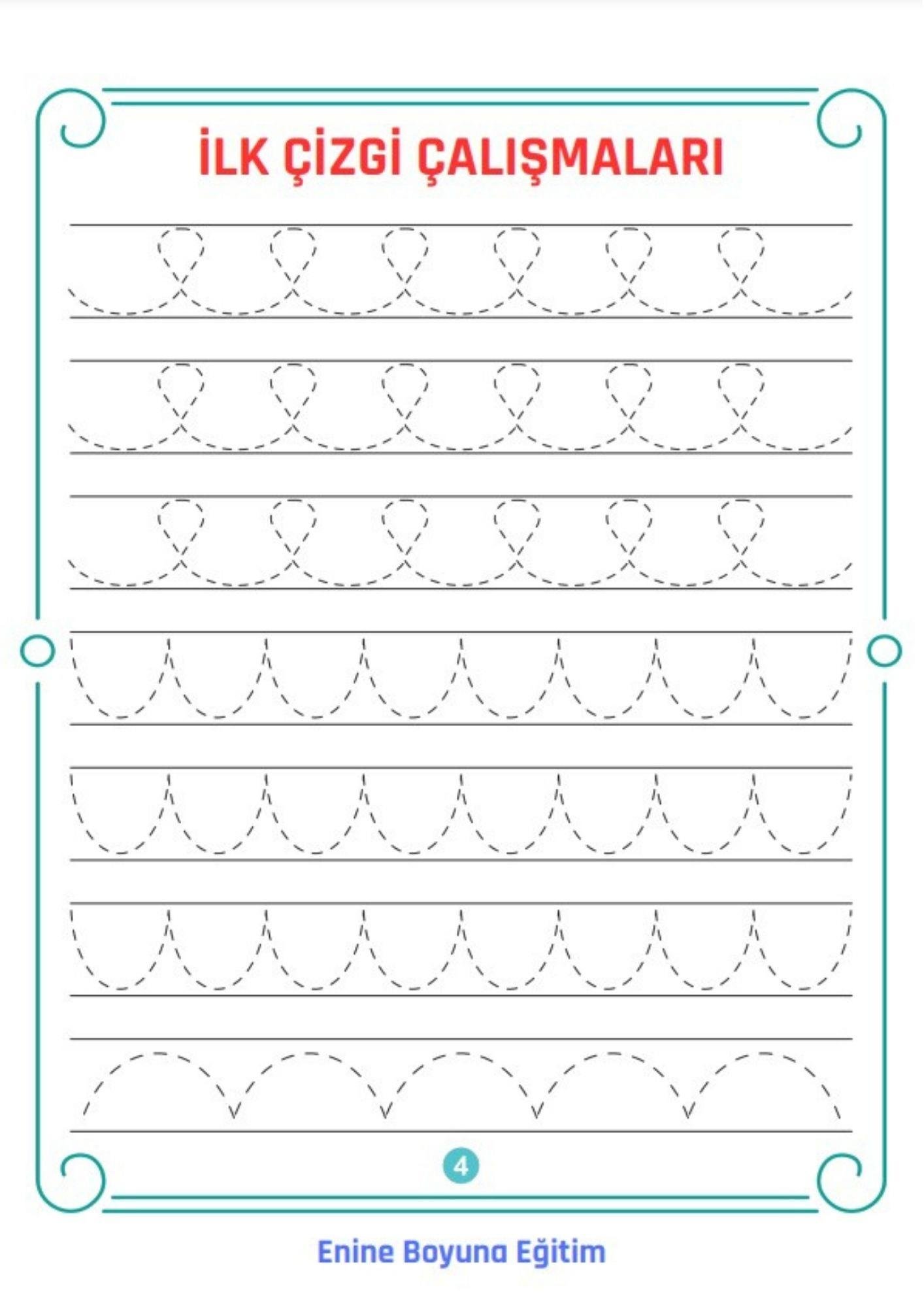 İLK ÇİZGİ ÇALIŞMALARI

4

Enine Boyuna Eğitim